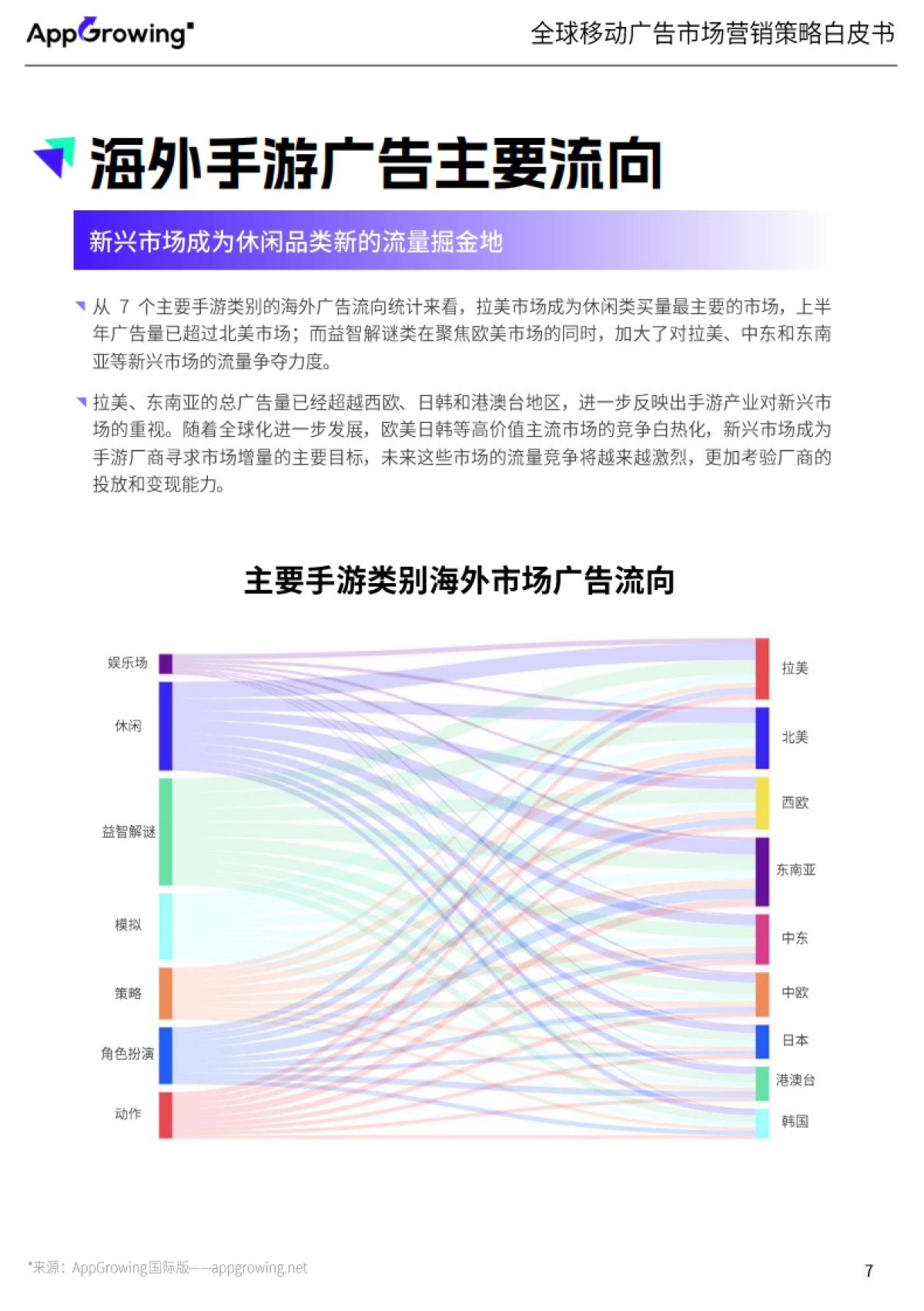 AppGrowing

全球移动广告市场营销策略白皮书

海外手游广告主要流向

新兴市场成为休闲品类新的流量掘金地

从 7 个主要手游类别的海外广告流向统计来看，拉美市场成为休闲类买量最主要的市场，上半年广告量已超过北美市场；而益智解谜类在聚焦欧美市场的同时，加大了对拉美、中东和东南亚等新兴市场的流量争夺力度。

拉美、东南亚的总广告量已经超越西欧、日韩和港澳台地区，进一步反映出手游产业对新兴市场的重视。随着全球化进一步发展，欧美日韩等高价值主流市场的竞争白热化，新兴市场成为手游厂商寻求市场增量的主要目标，未来这些市场的流量竞争将越来越激烈，更加考验厂商的投放和变现能力。

主要手游类别海外市场广告流向

娱乐场
休闲
益智解谜
模拟
策略
角色扮演
动作

拉美
北美
西欧
东南亚
中东
中欧
日本
港澳台
韩国

*来源：AppGrowing国际版——appgrowing.net

7